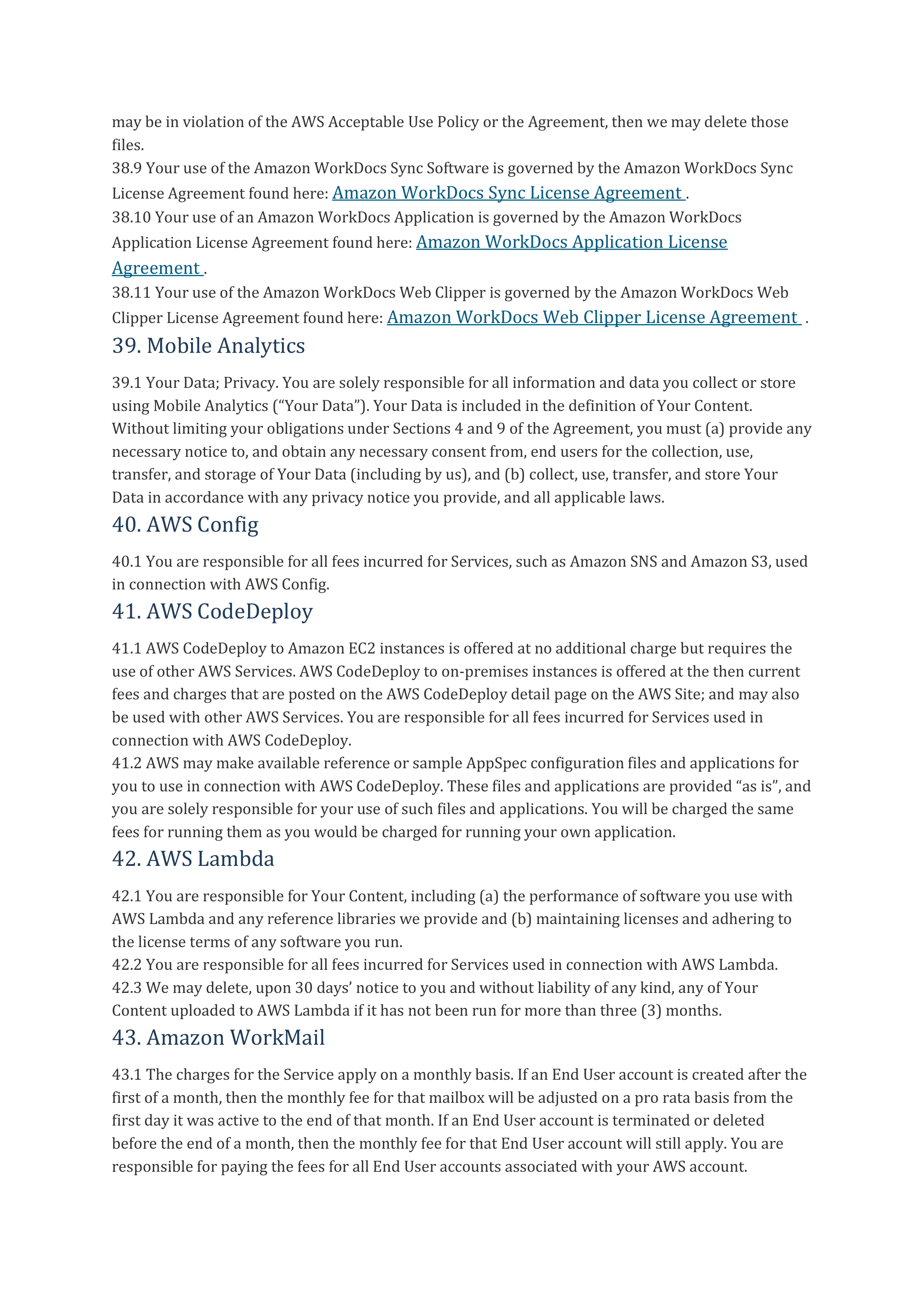 may be in violation of the AWS Acceptable Use Policy or the Agreement, then we may delete those files.
38.9 Your use of the Amazon WorkDocs Sync Software is governed by the Amazon WorkDocs Sync License Agreement found here: Amazon WorkDocs Sync License Agreement .
38.10 Your use of an Amazon WorkDocs Application is governed by the Amazon WorkDocs Application License Agreement found here: Amazon WorkDocs Application License Agreement .
38.11 Your use of the Amazon WorkDocs Web Clipper is governed by the Amazon WorkDocs Web Clipper License Agreement found here: Amazon WorkDocs Web Clipper License Agreement .

39. Mobile Analytics

39.1 Your Data; Privacy. You are solely responsible for all information and data you collect or store using Mobile Analytics (“Your Data”). Your Data is included in the definition of Your Content. Without limiting your obligations under Sections 4 and 9 of the Agreement, you must (a) provide any necessary notice to, and obtain any necessary consent from, end users for the collection, use, transfer, and storage of Your Data (including by us), and (b) collect, use, transfer, and store Your Data in accordance with any privacy notice you provide, and all applicable laws.

40. AWS Config

40.1 You are responsible for all fees incurred for Services, such as Amazon SNS and Amazon S3, used in connection with AWS Config.

41. AWS CodeDeploy

41.1 AWS CodeDeploy to Amazon EC2 instances is offered at no additional charge but requires the use of other AWS Services. AWS CodeDeploy to on-premises instances is offered at the then current fees and charges that are posted on the AWS CodeDeploy detail page on the AWS Site; and may also be used with other AWS Services. You are responsible for all fees incurred for Services used in connection with AWS CodeDeploy.
41.2 AWS may make available reference or sample AppSpec configuration files and applications for you to use in connection with AWS CodeDeploy. These files and applications are provided “as is”, and you are solely responsible for your use of such files and applications. You will be charged the same fees for running them as you would be charged for running your own application.

42. AWS Lambda

42.1 You are responsible for Your Content, including (a) the performance of software you use with AWS Lambda and any reference libraries we provide and (b) maintaining licenses and adhering to the license terms of any software you run.
42.2 You are responsible for all fees incurred for Services used in connection with AWS Lambda.
42.3 We may delete, upon 30 days’ notice to you and without liability of any kind, any of Your Content uploaded to AWS Lambda if it has not been run for more than three (3) months.

43. Amazon WorkMail

43.1 The charges for the Service apply on a monthly basis. If an End User account is created after the first of a month, then the monthly fee for that mailbox will be adjusted on a pro rata basis from the first day it was active to the end of that month. If an End User account is terminated or deleted before the end of a month, then the monthly fee for that End User account will still apply. You are responsible for paying the fees for all End User accounts associated with your AWS account.